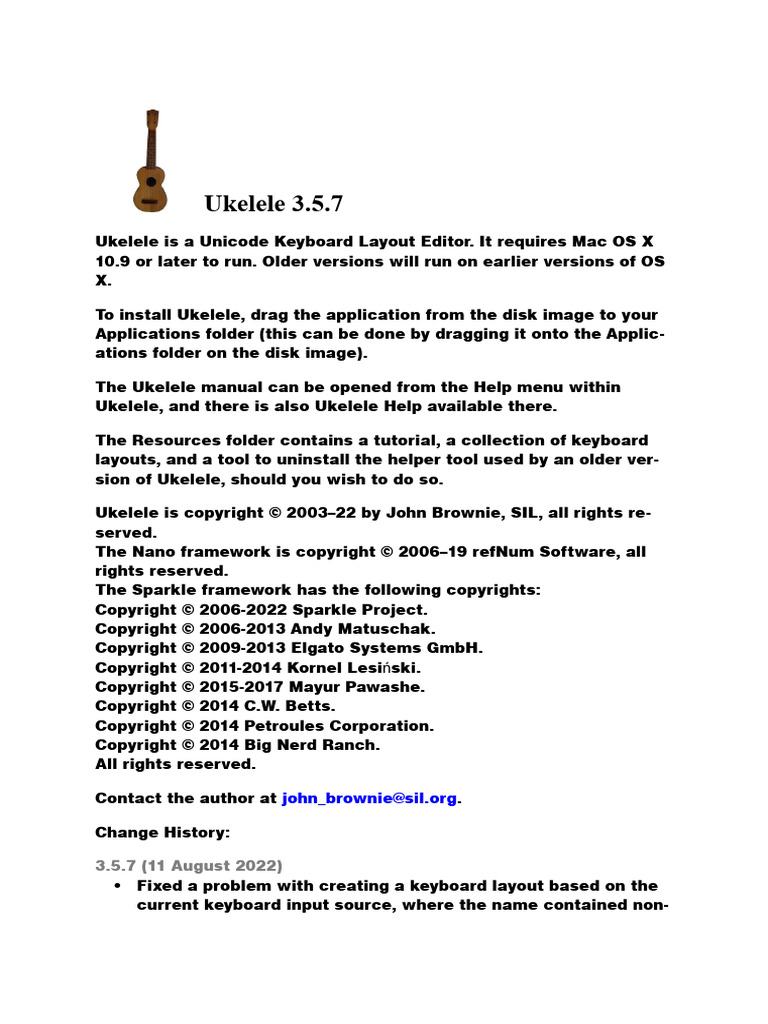 Ukelele 3.5.7

Ukelele is a Unicode Keyboard Layout Editor. It requires Mac OS X 10.9 or later to run. Older versions will run on earlier versions of OS X.

To install Ukelele, drag the application from the disk image to your Applications folder (this can be done by dragging it onto the Applications folder on the disk image).

The Ukelele manual can be opened from the Help menu within Ukelele, and there is also Ukelele Help available there.

The Resources folder contains a tutorial, a collection of keyboard layouts, and a tool to uninstall the helper tool used by an older version of Ukelele, should you wish to do so.

Ukelele is copyright © 2003–22 by John Brownie, SIL, all rights reserved.
The Nano framework is copyright © 2006–19 refNum Software, all rights reserved.
The Sparkle framework has the following copyrights:
Copyright © 2006-2022 Sparkle Project.
Copyright © 2006-2013 Andy Matuschak.
Copyright © 2009-2013 Elgato Systems GmbH.
Copyright © 2011-2014 Kornel Lesiński.
Copyright © 2015-2017 Mayur Pawashe.
Copyright © 2014 C.W. Betts.
Copyright © 2014 Petroules Corporation.
Copyright © 2014 Big Nerd Ranch.
All rights reserved.

Contact the author at john_brownie@sil.org.

Change History:

3.5.7 (11 August 2022)
• Fixed a problem with creating a keyboard layout based on the current keyboard input source, where the name contained non-